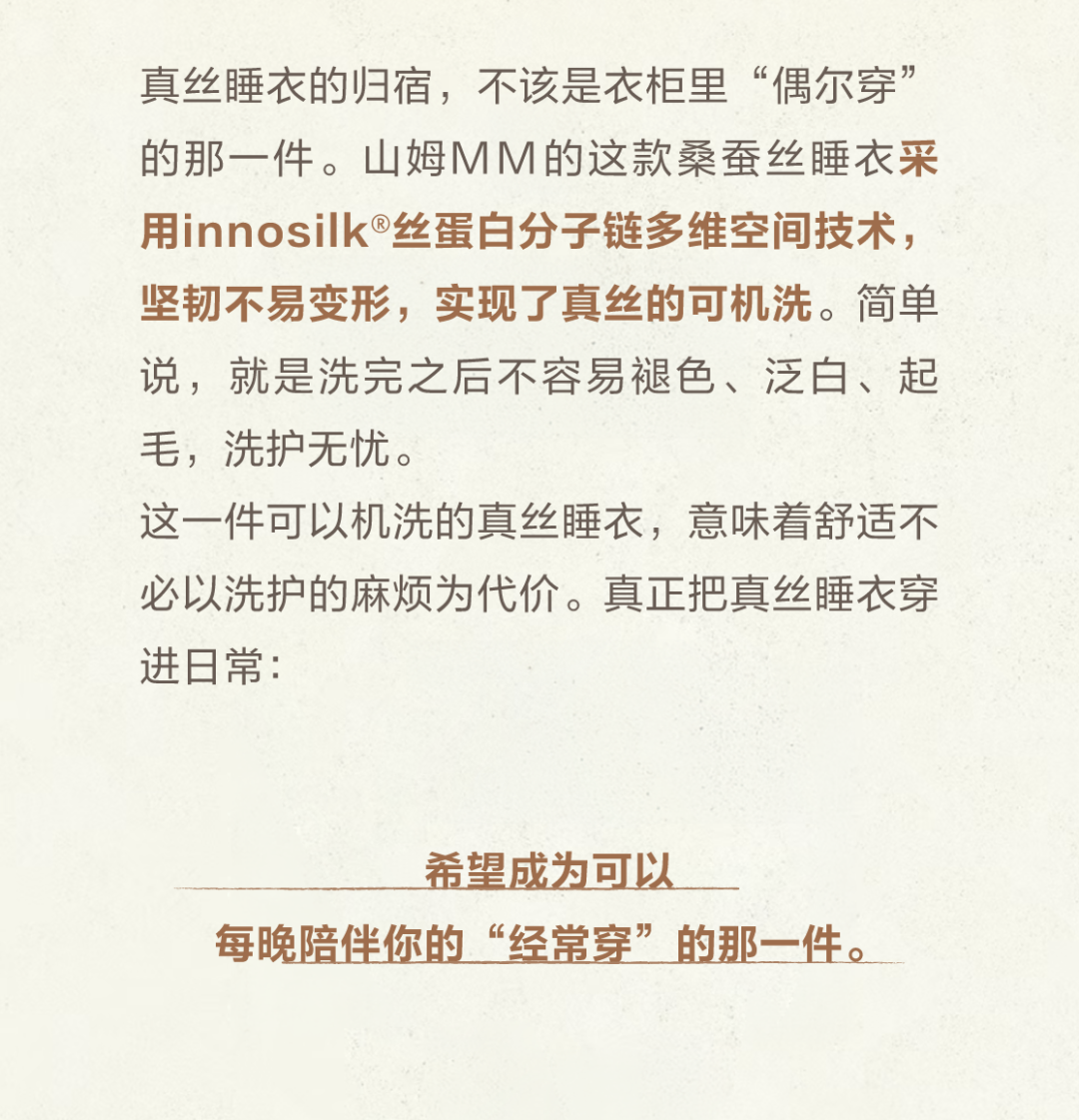 真丝睡衣的归宿，不该是衣柜里“偶尔穿”的那一件。山姆MM的这款桑蚕丝睡衣采用innosilk®丝蛋白分子链多维空间技术，坚韧不易变形，实现了真丝的可机洗。简单说，就是洗完之后不容易褪色、泛白、起毛，洗护无忧。

这一件可以机洗的真丝睡衣，意味着舒适不必以洗护的麻烦为代价。真正把真丝睡衣穿进日常：

希望成为可以
每晚陪伴你的“经常穿”的那一件。